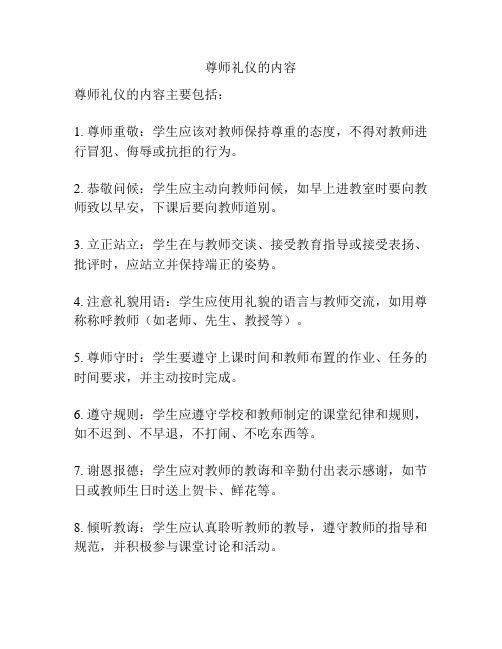 尊师礼仪的内容

尊师礼仪的内容主要包括：

1. 尊师重敬：学生应该对教师保持尊重的态度，不得对教师进行冒犯、侮辱或抗拒的行为。

2. 恭敬问候：学生应主动向教师问候，如早上进教室时要向教师致以早安，下课后要向教师道别。

3. 立正站立：学生在与教师交谈、接受教育指导或接受表扬、批评时，应站立并保持端正的姿势。

4. 注意礼貌用语：学生应使用礼貌的语言与教师交流，如用尊称称呼教师（如老师、先生、教授等）。

5. 尊师守时：学生要遵守上课时间和教师布置的作业、任务的时间要求，并主动按时完成。

6. 遵守规则：学生应遵守学校和教师制定的课堂纪律和规则，如不迟到、不早退，不打闹、不吃东西等。

7. 谢恩报德：学生应对教师的教诲和辛勤付出表示感谢，如节日或教师生日时送上贺卡、鲜花等。

8. 倾听教诲：学生应认真聆听教师的教导，遵守教师的指导和规范，并积极参与课堂讨论和活动。